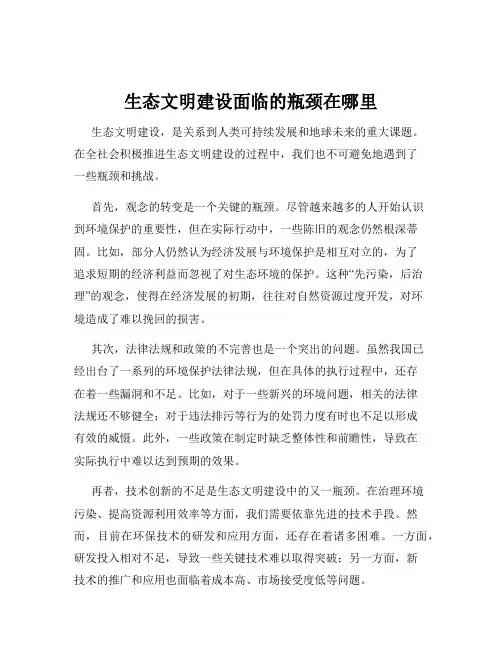 生态文明建设面临的瓶颈在哪里

生态文明建设，是关系到人类可持续发展和地球未来的重大课题。在全社会积极推进生态文明建设的过程中，我们也不可避免地遇到了一些瓶颈和挑战。

首先，观念的转变是一个关键的瓶颈。尽管越来越多的人开始认识到环境保护的重要性，但在实际行动中，一些陈旧的观念仍然根深蒂固。比如，部分人仍然认为经济发展与环境保护是相互对立的，为了追求短期的经济利益而忽视了对生态环境的保护。这种“先污染，后治理”的观念，使得在经济发展的初期，往往对自然资源过度开发，对环境造成了难以挽回的损害。

其次，法律法规和政策的不完善也是一个突出的问题。虽然我国已经出台了一系列的环境保护法律法规，但在具体的执行过程中，还存在着一些漏洞和不足。比如，对于一些新兴的环境问题，相关的法律法规还不够健全；对于违法排污等行为的处罚力度有时也不足以形成有效的威慑。此外，一些政策在制定时缺乏整体性和前瞻性，导致在实际执行中难以达到预期的效果。

再者，技术创新的不足是生态文明建设中的又一瓶颈。在治理环境污染、提高资源利用效率等方面，我们需要依靠先进的技术手段。然而，目前在环保技术的研发和应用方面，还存在着诸多困难。一方面，研发投入相对不足，导致一些关键技术难以取得突破；另一方面，新技术的推广和应用也面临着成本高、市场接受度低等问题。